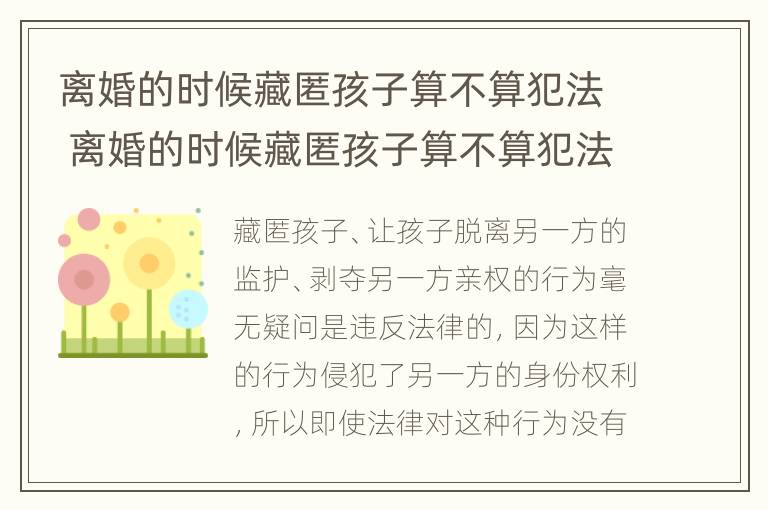 离婚的时候藏匿孩子算不算犯法
离婚的时候藏匿孩子算不算犯法

藏匿孩子、让孩子脱离另一方的监护、剥夺另一方亲权的行为毫无疑问是违反法律的，因为这样的行为侵犯了另一方的身份权利，所以即使法律对这种行为没有